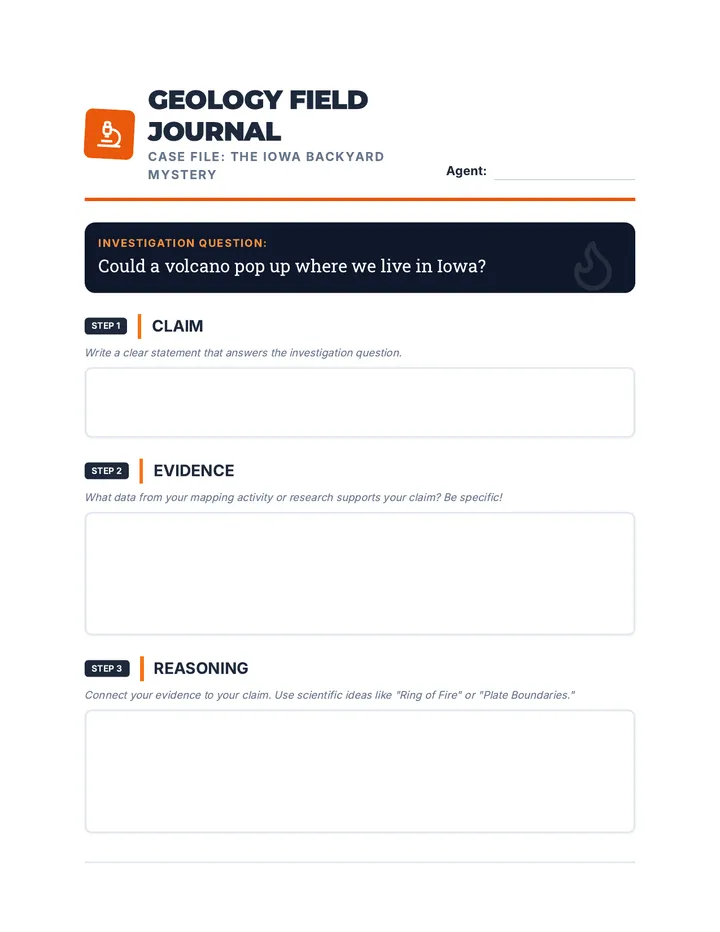 GEOLOGY FIELD JOURNAL

CASE FILE: THE IOWA BACKYARD MYSTERY

Agent: ____

INVESTIGATION QUESTION:

Could a volcano pop up where we live in Iowa?

STEP 1 CLAIM

Write a clear statement that answers the investigation question.

STEP 2 EVIDENCE

What data from your mapping activity or research supports your claim? Be specific!

STEP 3 REASONING

Connect your evidence to your claim. Use scientific ideas like "Ring of Fire" or "Plate Boundaries."